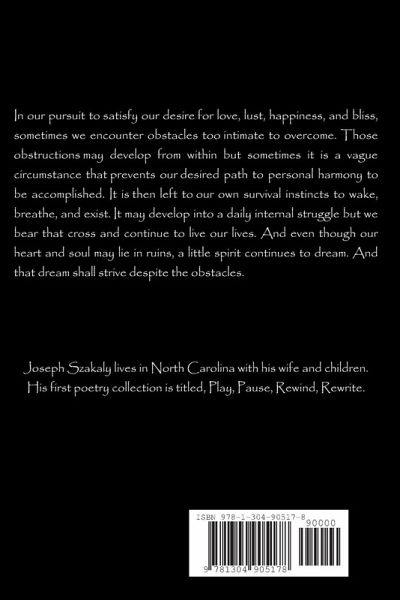 In our pursuit to satisfy our desire for love, lust, happiness, and bliss, sometimes we encounter obstacles too intimate to overcome. Those obstructions may develop from within but sometimes it is a vague circumstance that prevents our desired path to personal harmony to be accomplished. It is then left to our own survival instincts to wake, breathe, and exist. It may develop into a daily internal struggle but we bear that cross and continue to live our lives. And even though our heart and soul may lie in ruins, a little spirit continues to dream. And that dream shall strive despite the obstacles.

Joseph Szakaly lives in North Carolina with his wife and children. His first poetry collection is titled, Play, Pause, Rewind, Rewrite.

ISBN 978-1-304-90517-8

90000

9 781304 905178